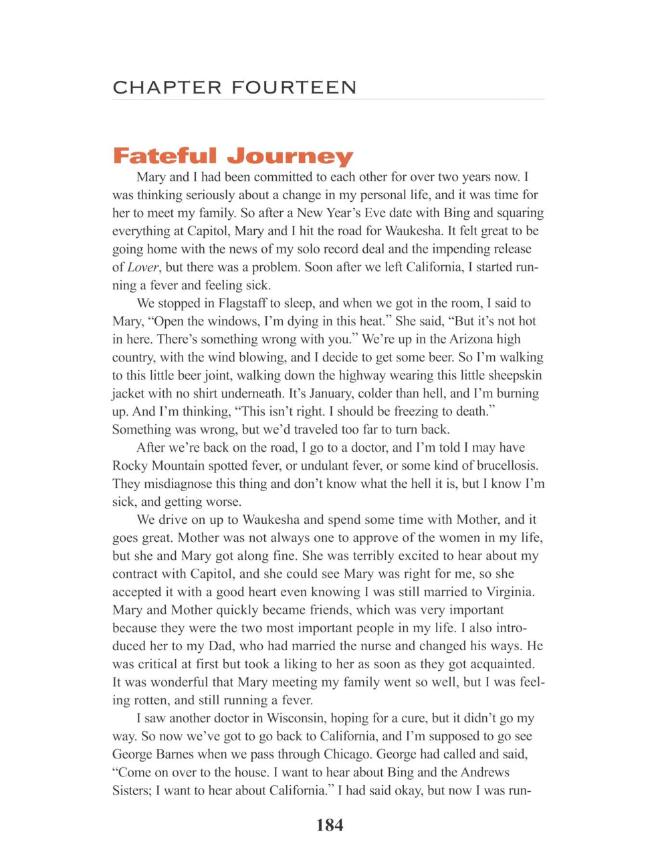 CHAPTER FOURTEEN

Fateful Journey

Mary and I had been committed to each other for over two years now. I was thinking seriously about a change in my personal life, and it was time for her to meet my family. So after a New Year's Eve date with Bing and squaring everything at Capitol, Mary and I hit the road for Waukesha. It felt great to be going home with the news of my solo record deal and the impending release of Lover, but there was a problem. Soon after we left California, I started running a fever and feeling sick.

We stopped in Flagstaff to sleep, and when we got in the room, I said to Mary, "Open the windows, I'm dying in this heat." She said, "But it's not hot in here. There's something wrong with you." We're up in the Arizona high country, with the wind blowing, and I decide to get some beer. So I'm walking to this little beer joint, walking down the highway wearing this little sheepskin jacket with no shirt underneath. It's January, colder than hell, and I'm burning up. And I'm thinking, "This isn't right. I should be freezing to death." Something was wrong, but we'd traveled too far to turn back.

After we're back on the road, I go to a doctor, and I'm told I may have Rocky Mountain spotted fever, or undulant fever, or some kind of brucellosis. They misdiagnose this thing and don't know what the hell it is, but I know I'm sick, and getting worse.

We drive on up to Waukesha and spend some time with Mother, and it goes great. Mother was not always one to approve of the women in my life, but she and Mary got along fine. She was terribly excited to hear about my contract with Capitol, and she could see Mary was right for me, so she accepted it with a good heart even knowing I was still married to Virginia. Mary and Mother quickly became friends, which was very important because they were the two most important people in my life. I also introduced her to my Dad, who had married the nurse and changed his ways. He was critical at first but took a liking to her as soon as they got acquainted. It was wonderful that Mary meeting my family went so well, but I was feeling rotten, and still running a fever.

I saw another doctor in Wisconsin, hoping for a cure, but it didn't go my way. So now we've got to go back to California, and I'm supposed to go see George Barnes when we pass through Chicago. George had called and said, "Come on over to the house. I want to hear about Bing and the Andrews Sisters; I want to hear about California." I had said okay, but now I was run-

184